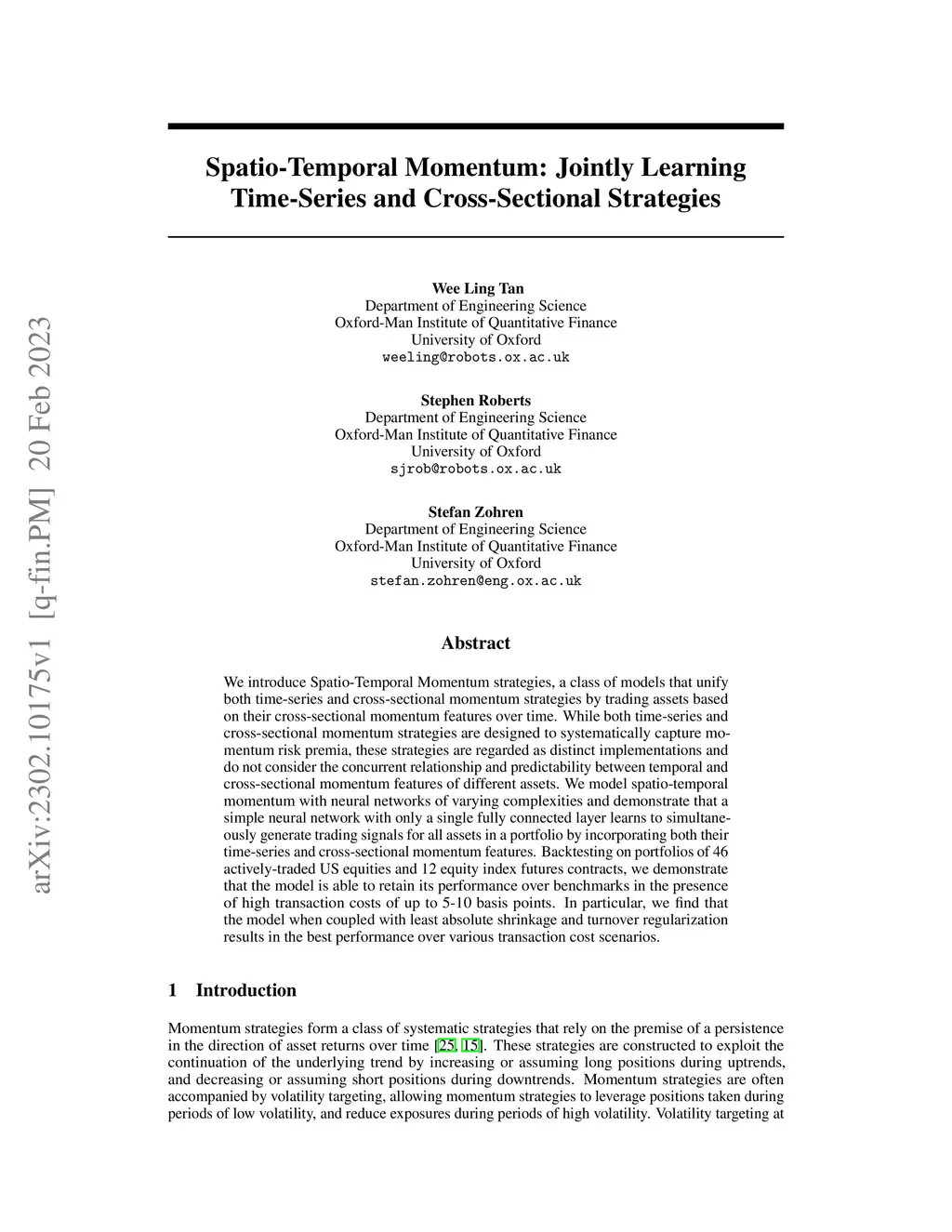 arXiv:2302.10175v1 [q-fin.PM] 20 Feb 2023

Spatio-Temporal Momentum: Jointly Learning Time-Series and Cross-Sectional Strategies

Wee Ling Tan
Department of Engineering Science
Oxford-Man Institute of Quantitative Finance
University of Oxford
weeling@robots.ox.ac.uk

Stephen Roberts
Department of Engineering Science
Oxford-Man Institute of Quantitative Finance
University of Oxford
sjrob@robots.ox.ac.uk

Stefan Zohren
Department of Engineering Science
Oxford-Man Institute of Quantitative Finance
University of Oxford
stefan.zohren@eng.ox.ac.uk

Abstract

We introduce Spatio-Temporal Momentum strategies, a class of models that unify both time-series and cross-sectional momentum strategies by trading assets based on their cross-sectional momentum features over time. While both time-series and cross-sectional momentum strategies are designed to systematically capture momentum risk premia, these strategies are regarded as distinct implementations and do not consider the concurrent relationship and predictability between temporal and cross-sectional momentum features of different assets. We model spatio-temporal momentum with neural networks of varying complexities and demonstrate that a simple neural network with only a single fully connected layer learns to simultaneously generate trading signals for all assets in a portfolio by incorporating both their time-series and cross-sectional momentum features. Backtesting on portfolios of 46 actively-traded US equities and 12 equity index futures contracts, we demonstrate that the model is able to retain its performance over benchmarks in the presence of high transaction costs of up to 5-10 basis points. In particular, we find that the model when coupled with least absolute shrinkage and turnover regularization results in the best performance over various transaction cost scenarios.

1 Introduction

Momentum strategies form a class of systematic strategies that rely on the premise of a persistence in the direction of asset returns over time [25, 15]. These strategies are constructed to exploit the continuation of the underlying trend by increasing or assuming long positions during uptrends, and decreasing or assuming short positions during downtrends. Momentum strategies are often accompanied by volatility targeting, allowing momentum strategies to leverage positions taken during periods of low volatility, and reduce exposures during periods of high volatility. Volatility targeting at